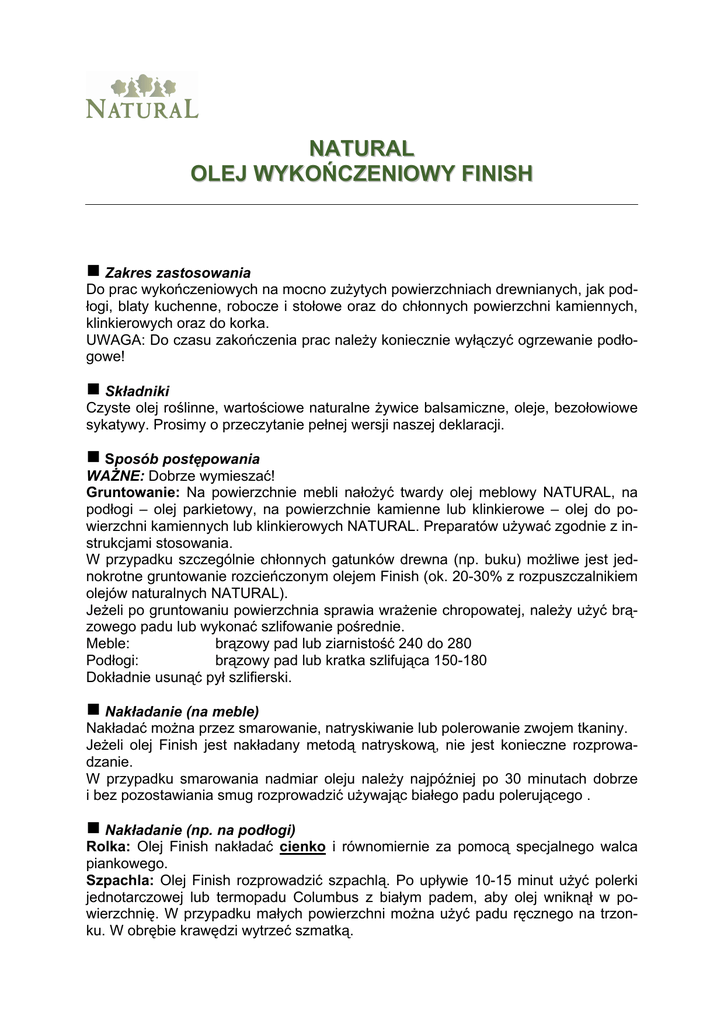 NATURAL

NATURAL
OLEJ WYKOŃCZENIOWY FINISH

■ Zakres zastosowania
Do prac wykończeniowych na mocno zużytych powierzchniach drewnianych, jak podłogi, blaty kuchenne, robocze i stołowe oraz do chłonnych powierzchni kamiennych, klinkierowych oraz do korka.
UWAGA: Do czasu zakończenia prac należy koniecznie wyłączyć ogrzewanie podłogowe!

■ Składniki
Czyste olej roślinne, wartościowe naturalne żywice balsamiczne, oleje, bezołowiowe sykatywy. Prosimy o przeczytanie pełnej wersji naszej deklaracji.

■ Sposób postępowania
WAŻNE: Dobrze wymieszać!
Gruntowanie: Na powierzchnie mebli nałożyć twardy olej meblowy NATURAL, na podłogi – olej parkietowy, na powierzchnie kamienne lub klinkierowe – olej do powierzchni kamiennych lub klinkierowych NATURAL. Preparatów używać zgodnie z instrukcjami stosowania.
W przypadku szczególnie chłonnych gatunków drewna (np. buku) możliwe jest jednokrotne gruntowanie rozcieńczonym olejem Finish (ok. 20-30% z rozpuszczalnikiem olejów naturalnych NATURAL).
Jeżeli po gruntowaniu powierzchnia sprawia wrażenie chropowatej, należy użyć brązowego padu lub wykonać szlifowanie pośrednie.
Meble: brązowy pad lub ziarnistość 240 do 280
Podłogi: brązowy pad lub kratka szlifująca 150-180
Dokładnie usunąć pył szlifierski.

■ Nakładanie (na meble)
Nakładać można przez smarowanie, natryskiwanie lub polerowanie zwojem tkaniny.
Jeżeli olej Finish jest nakładany metodą natryskową, nie jest konieczne rozprowadzanie.
W przypadku smarowania nadmiar oleju należy najpóźniej po 30 minutach dobrze i bez pozostawiania smug rozprowadzić używając białego padu polerującego .

■ Nakładanie (np. na podłogi)
Rolka: Olej Finish nakładać cienko i równomiernie za pomocą specjalnego walca piankowego.
Szpachla: Olej Finish rozprowadzić szpachlą. Po upływie 10-15 minut użyć polerki jednotarczowej lub termopadu Columbus z białym padem, aby olej wniknął w powierzchnię. W przypadku małych powierzchni można użyć padu ręcznego na trzonku. W obrębie krawędzi wytrzeć szmatką.